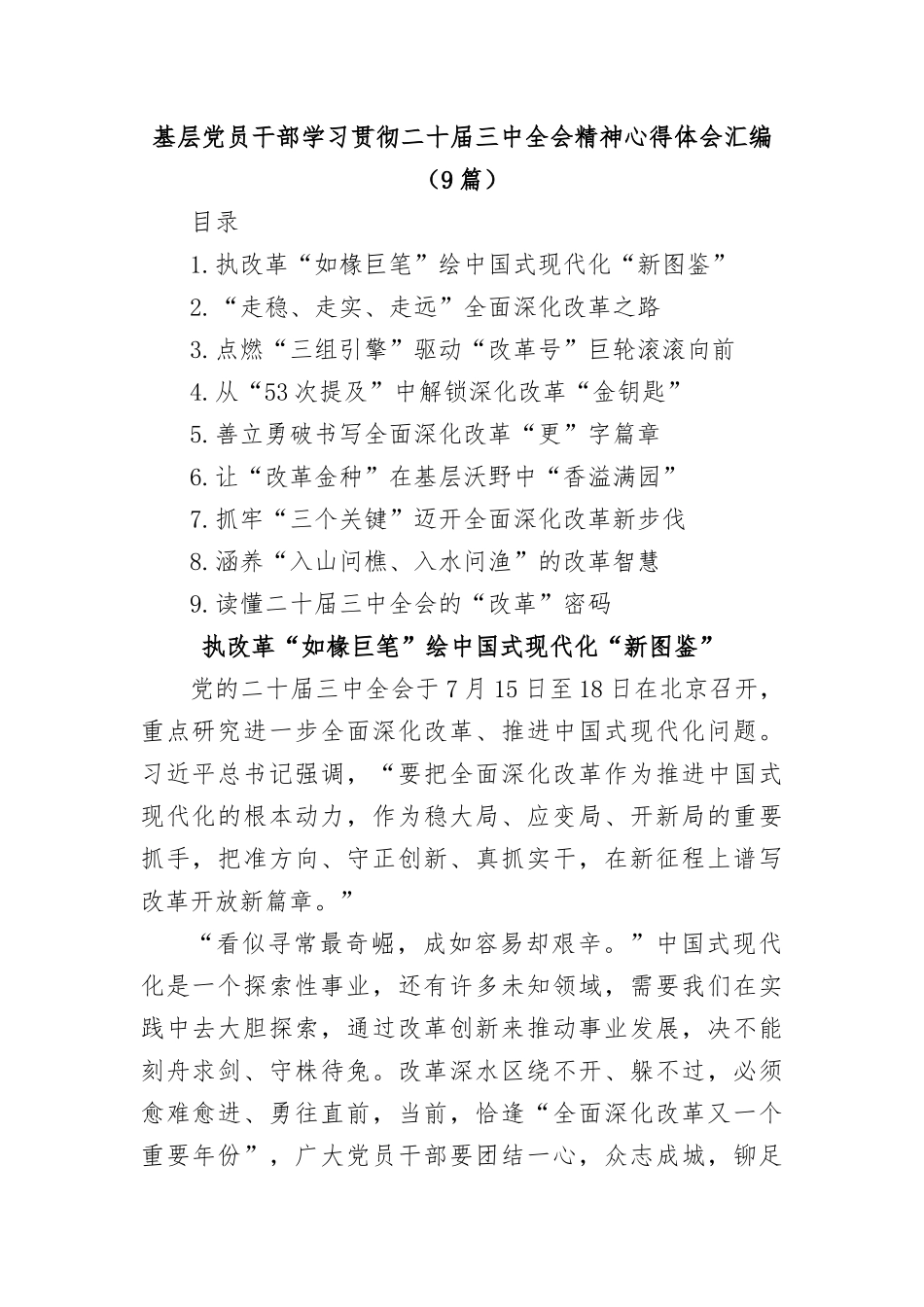 基层党员干部学习贯彻二十届三中全会精神心得体会汇编（9篇）

目录

1.执改革“如椽巨笔”绘中国式现代化“新图鉴”

2.“走稳、走实、走远”全面深化改革之路

3.点燃“三组引擎”驱动“改革号”巨轮滚滚向前

4.从“53次提及”中解锁深化改革“金钥匙”

5.善立勇破书写全面深化改革“更”字篇章

6.让“改革金种”在基层沃野中“香溢满园”

7.抓牢“三个关键”迈开全面深化改革新步伐

8.涵养“入山问樵、入水问渔”的改革智慧

9.读懂二十届三中全会的“改革”密码

执改革“如椽巨笔”绘中国式现代化“新图鉴”

党的二十届三中全会于7月15日至18日在北京召开，重点研究进一步全面深化改革、推进中国式现代化问题。习近平总书记强调，“要把全面深化改革作为推进中国式现代化的根本动力，作为稳大局、应变局、开新局的重要抓手，把准方向、守正创新、真抓实干，在新征程上谱写改革开放新篇章。”

“看似寻常最奇崛，成如容易却艰辛。”中国式现代化是一个探索性事业，还有许多未知领域，需要我们在实践中去大胆探索，通过改革创新来推动事业发展，决不能刻舟求剑、守株待兔。改革深水区绕不开、躲不过，必须愈难愈进、勇往直前，当前，恰逢“全面深化改革又一个重要年份”，广大党员干部要团结一心，众志成城，铆足